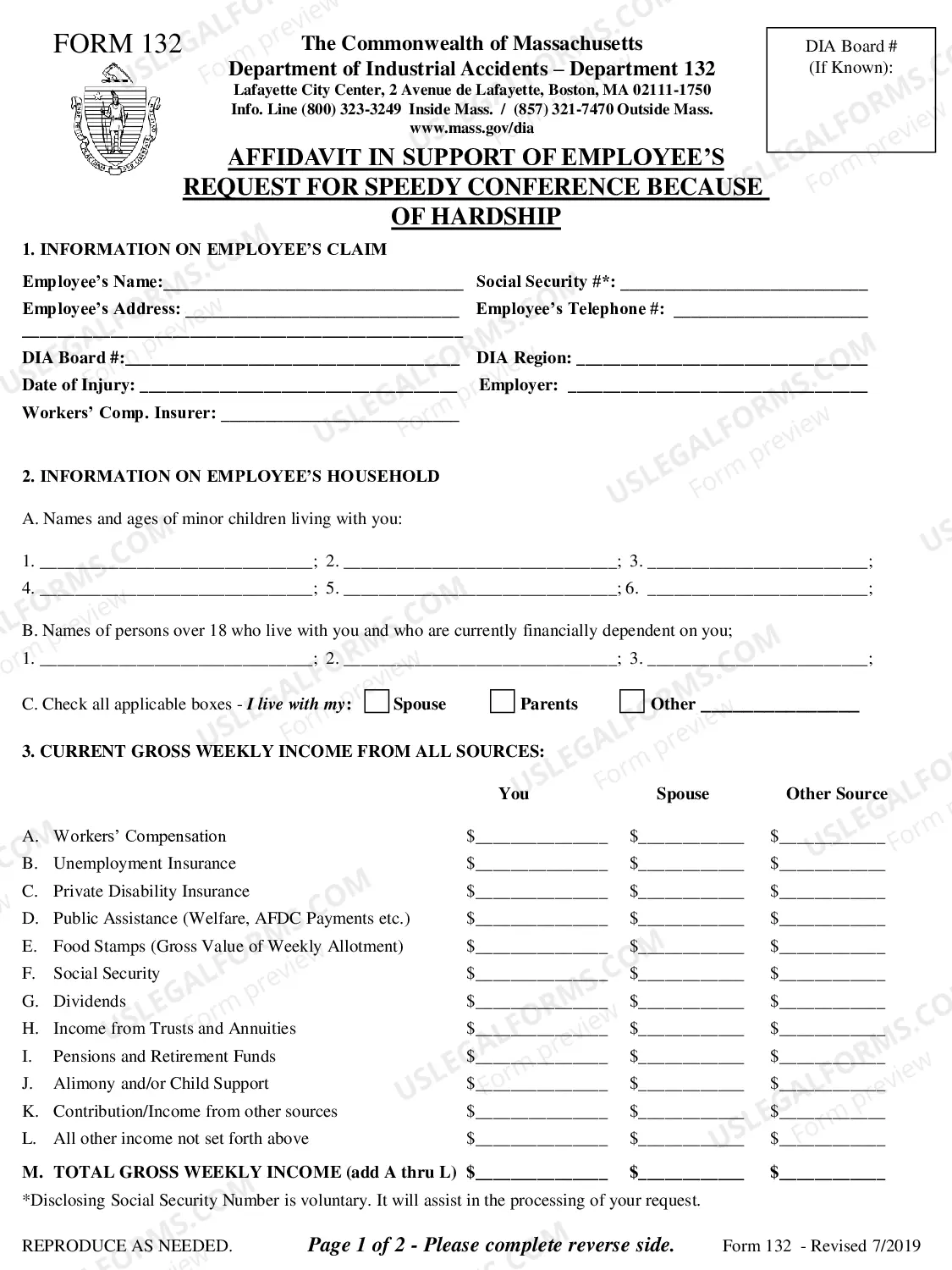 FORM 132

The Commonwealth of Massachusetts
Department of Industrial Accidents – Department 132
Lafayette City Center, 2 Avenue de Lafayette, Boston, MA 02111-1750
Info. Line (800) 323-3249 Inside Mass. / (857) 321-7470 Outside Mass.
www.mass.gov/dia

DIA Board #
(If Known):

AFFIDAVIT IN SUPPORT OF EMPLOYEE'S REQUEST FOR SPEEDY CONFERENCE BECAUSE OF HARDSHIP

1. INFORMATION ON EMPLOYEE'S CLAIM

Employee's Name:____
Social Security #*: ____
Employee's Address: ____
Employee's Telephone #: ____
____
DIA Board #:____
DIA Region: ____
Date of Injury: ____
Employer: ____
Workers' Comp. Insurer: ____

2. INFORMATION ON EMPLOYEE'S HOUSEHOLD

A. Names and ages of minor children living with you:

1. ____; 2. ____; 3. ____;
4. ____; 5. ____; 6. ____;

B. Names of persons over 18 who live with you and who are currently financially dependent on you;
1. ____; 2. ____; 3. ____;

C. Check all applicable boxes - I live with my: ☐ Spouse ☐ Parents ☐ Other ____

3. CURRENT GROSS WEEKLY INCOME FROM ALL SOURCES:

| | You | Spouse | Other Source |
|---|---|---|---|
| A. Workers' Compensation | $____ | $____ | $____ |
| B. Unemployment Insurance | $____ | $____ | $____ |
| C. Private Disability Insurance | $____ | $____ | $____ |
| D. Public Assistance (Welfare, AFDC Payments etc.) | $____ | $____ | $____ |
| E. Food Stamps (Gross Value of Weekly Allotment) | $____ | $____ | $____ |
| F. Social Security | $____ | $____ | $____ |
| G. Dividends | $____ | $____ | $____ |
| H. Income from Trusts and Annuities | $____ | $____ | $____ |
| I. Pensions and Retirement Funds | $____ | $____ | $____ |
| J. Alimony and/or Child Support | $____ | $____ | $____ |
| K. Contribution/Income from other sources | $____ | $____ | $____ |
| L. All other income not set forth above | $____ | $____ | $____ |
| M. TOTAL GROSS WEEKLY INCOME (add A thru L) | $____ | $____ | $____ |

*Disclosing Social Security Number is voluntary. It will assist in the processing of your request.

REPRODUCE AS NEEDED.
Page 1 of 2 - Please complete reverse side.
Form 132 - Revised 7/2019

USLEGALFORMS.COM Form preview